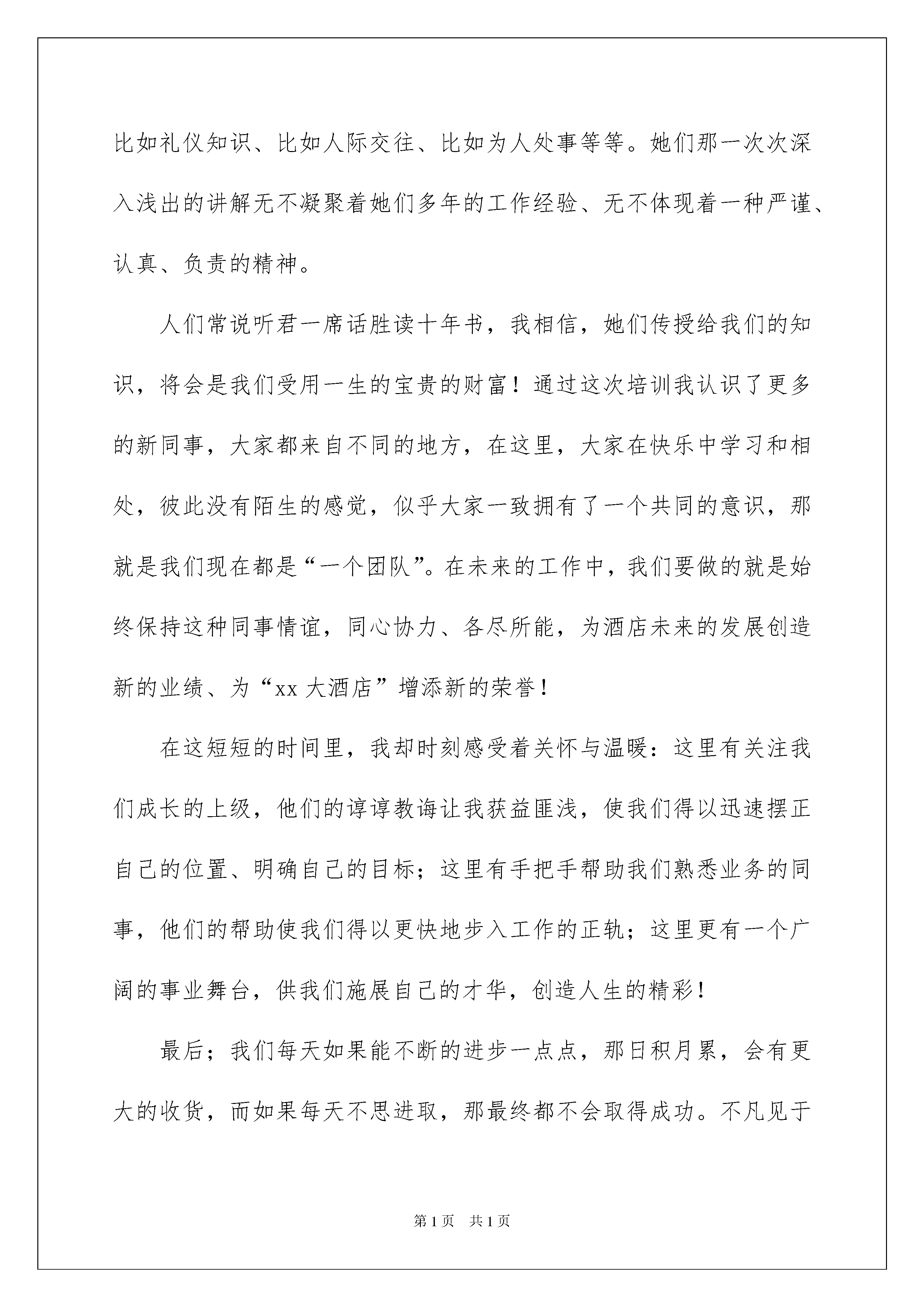 比如礼仪知识、比如人际交往、比如为人处事等等。她们那一次次深入浅出的讲解无不凝聚着她们多年的工作经验、无不体现着一种严谨、认真、负责的精神。

人们常说听君一席话胜读十年书，我相信，她们传授给我们的知识，将会是我们受用一生的宝贵的财富！通过这次培训我认识了更多的新同事，大家都来自不同的地方，在这里，大家在快乐中学习和相处，彼此没有陌生的感觉，似乎大家一致拥有了一个共同的意识，那就是我们现在都是“一个团队”。在未来的工作中，我们要做的就是始终保持这种同事情谊，同心协力、各尽所能，为酒店未来的发展创造新的业绩、为“xx 大酒店”增添新的荣誉！

在这短短的时间里，我却时刻感受着关怀与温暖：这里有关注我们成长的上级，他们的谆谆教诲让我获益匪浅，使我们得以迅速摆正自己的位置、明确自己的目标；这里有手把手帮助我们熟悉业务的同事，他们的帮助使我们得以更快地步入工作的正轨；这里更有一个广阔的事业舞台，供我们施展自己的才华，创造人生的精彩！

最后；我们每天如果能不断的进步一点点，那日积月累，会有更大的收货，而如果每天不思进取，那最终都不会取得成功。不凡见于

第 1 页　共 1 页